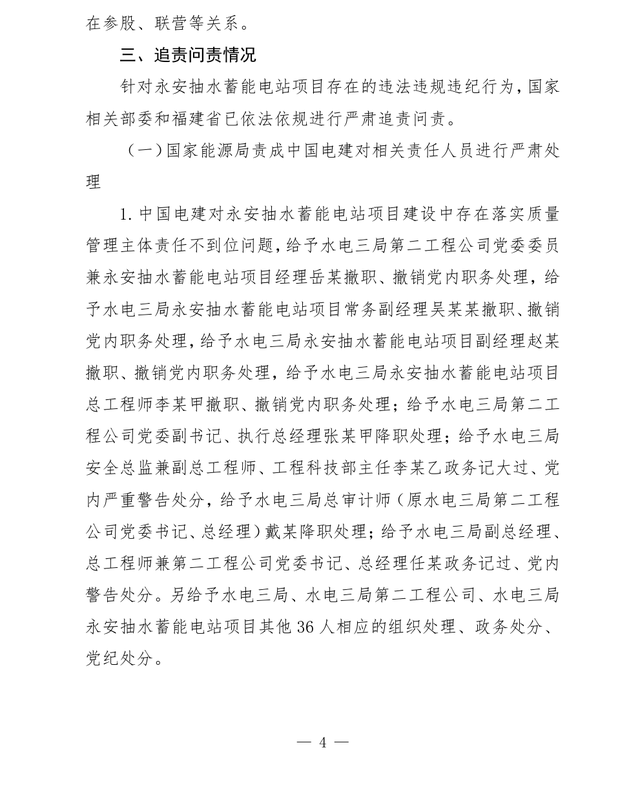 在参股、联营等关系。

三、追责问责情况

针对永安抽水蓄能电站项目存在的违法违规违纪行为，国家相关部委和福建省已依法依规进行严肃追责问责。

（一）国家能源局责成中国电建对相关责任人员进行严肃处理

1.中国电建对永安抽水蓄能电站项目建设中存在落实质量管理主体责任不到位问题，给予水电三局第二工程公司党委委员兼永安抽水蓄能电站项目经理岳某撤职、撤销党内职务处理，给予水电三局永安抽水蓄能电站项目常务副经理吴某某撤职、撤销党内职务处理，给予水电三局永安抽水蓄能电站项目副经理赵某撤职、撤销党内职务处理，给予水电三局永安抽水蓄能电站项目总工程师李某甲撤职、撤销党内职务处理；给予水电三局第二工程公司党委副书记、执行总经理张某甲降职处理；给予水电三局安全总监兼副总工程师、工程科技部主任李某乙政务记大过、党内严重警告处分，给予水电三局总审计师（原水电三局第二工程公司党委书记、总经理）戴某降职处理；给予水电三局副总经理、总工程师兼第二工程公司党委书记、总经理任某政务记过、党内警告处分。另给予水电三局、水电三局第二工程公司、水电三局永安抽水蓄能电站项目其他36人相应的组织处理、政务处分、党纪处分。

— 4 —